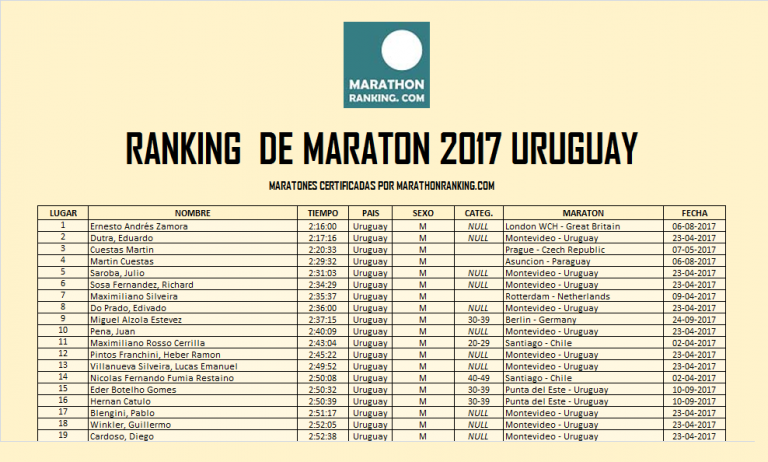 MARATHON RANKING. COM

RANKING DE MARATON 2017 URUGUAY

MARATONES CERTIFICADAS POR MARATHONRANKING.COM

| LUGAR | NOMBRE | TIEMPO | PAIS | SEXO | CATEG. | MARATON | FECHA |
|---|---|---|---|---|---|---|---|
| 1 | Ernesto Andrés Zamora | 2:16:00 | Uruguay | M | NULL | London WCH - Great Britain | 06-08-2017 |
| 2 | Dutra, Eduardo | 2:17:16 | Uruguay | M | NULL | Montevideo - Uruguay | 23-04-2017 |
| 3 | Cuestas Martin | 2:20:33 | Uruguay | M | | Prague - Czech Republic | 07-05-2017 |
| 4 | Martin Cuestas | 2:29:32 | Uruguay | M | | Asuncion - Paraguay | 06-08-2017 |
| 5 | Saroba, Julio | 2:31:03 | Uruguay | M | NULL | Montevideo - Uruguay | 23-04-2017 |
| 6 | Sosa Fernandez, Richard | 2:34:29 | Uruguay | M | NULL | Montevideo - Uruguay | 23-04-2017 |
| 7 | Maximiliano Silveira | 2:35:37 | Uruguay | M | | Rotterdam - Netherlands | 09-04-2017 |
| 8 | Do Prado, Edivado | 2:36:00 | Uruguay | M | NULL | Montevideo - Uruguay | 23-04-2017 |
| 9 | Miguel Alzola Estevez | 2:37:15 | Uruguay | M | 30-39 | Berlin - Germany | 24-09-2017 |
| 10 | Pena, Juan | 2:40:09 | Uruguay | M | NULL | Montevideo - Uruguay | 23-04-2017 |
| 11 | Maximiliano Rosso Cerrilla | 2:43:04 | Uruguay | M | 20-29 | Santiago - Chile | 02-04-2017 |
| 12 | Pintos Franchini, Heber Ramon | 2:45:22 | Uruguay | M | NULL | Montevideo - Uruguay | 23-04-2017 |
| 13 | Villanueva Silveira, Lucas Emanuel | 2:49:52 | Uruguay | M | NULL | Montevideo - Uruguay | 23-04-2017 |
| 14 | Nicolas Fernando Fumia Restaino | 2:50:08 | Uruguay | M | 40-49 | Santiago - Chile | 02-04-2017 |
| 15 | Eder Botelho Gomes | 2:50:32 | Uruguay | M | 30-39 | Punta del Este - Uruguay | 10-09-2017 |
| 16 | Hernan Catulo | 2:50:39 | Uruguay | M | 30-39 | Punta del Este - Uruguay | 10-09-2017 |
| 17 | Blengini, Pablo | 2:51:17 | Uruguay | M | NULL | Montevideo - Uruguay | 23-04-2017 |
| 18 | Winkler, Guillermo | 2:52:05 | Uruguay | M | NULL | Montevideo - Uruguay | 23-04-2017 |
| 19 | Cardoso, Diego | 2:52:38 | Uruguay | M | NULL | Montevideo - Uruguay | 23-04-2017 |